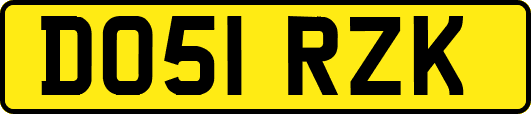 DO51 RZK